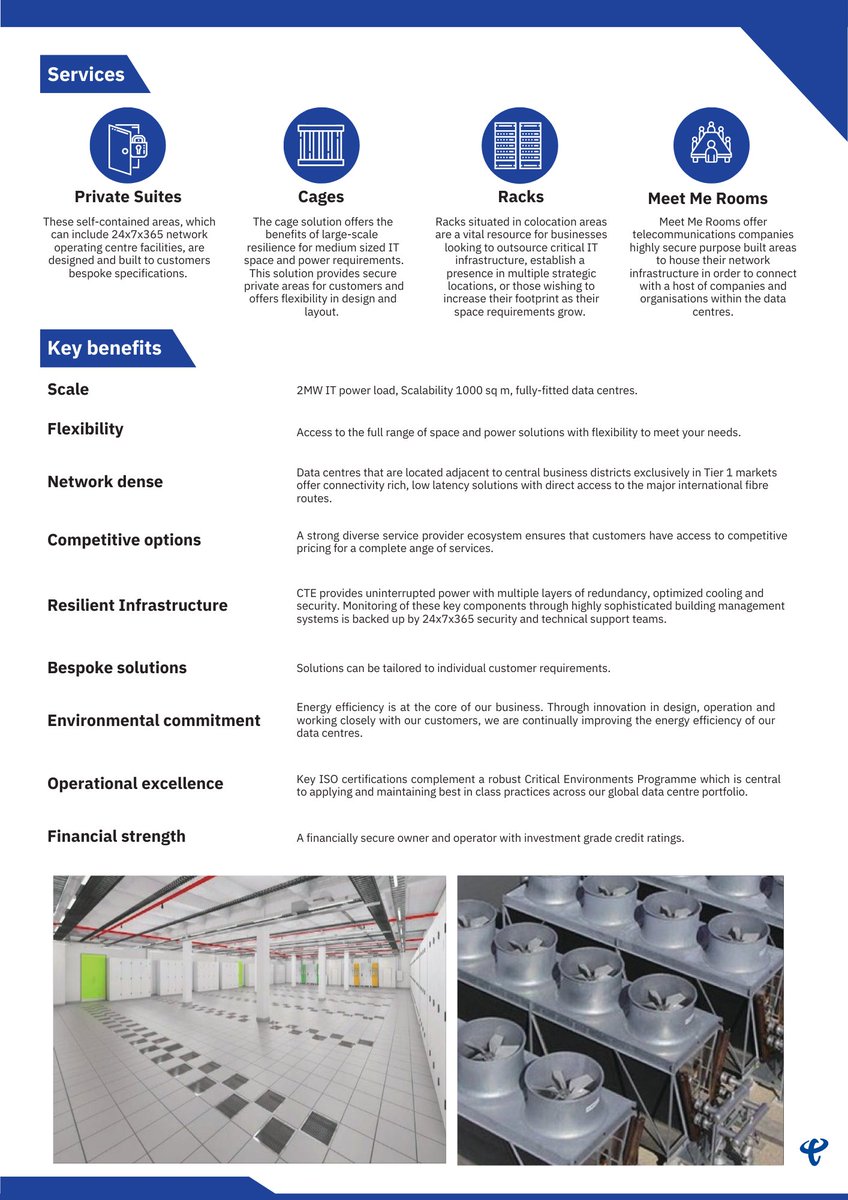 Services

Private Suites

These self-contained areas, which can include 24x7x365 network operating centre facilities, are designed and built to customers bespoke specifications.

Cages

The cage solution offers the benefits of large-scale resilience for medium sized IT space and power requirements. This solution provides secure private areas for customers and offers flexibility in design and layout.

Racks

Racks situated in colocation areas are a vital resource for businesses looking to outsource critical IT infrastructure, establish a presence in multiple strategic locations, or those wishing to increase their footprint as their space requirements grow.

Meet Me Rooms

Meet Me Rooms offer telecommunications companies highly secure purpose built areas to house their network infrastructure in order to connect with a host of companies and organisations within the data centres.

Key benefits

| | |
|---|---|
| Scale | 2MW IT power load, Scalability 1000 sq m, fully-fitted data centres. |
| Flexibility | Access to the full range of space and power solutions with flexibility to meet your needs. |
| Network dense | Data centres that are located adjacent to central business districts exclusively in Tier 1 markets offer connectivity rich, low latency solutions with direct access to the major international fibre routes. |
| Competitive options | A strong diverse service provider ecosystem ensures that customers have access to competitive pricing for a complete ange of services. |
| Resilient Infrastructure | CTE provides uninterrupted power with multiple layers of redundancy, optimized cooling and security. Monitoring of these key components through highly sophisticated building management systems is backed up by 24x7x365 security and technical support teams. |
| Bespoke solutions | Solutions can be tailored to individual customer requirements. |
| Environmental commitment | Energy efficiency is at the core of our business. Through innovation in design, operation and working closely with our customers, we are continually improving the energy efficiency of our data centres. |
| Operational excellence | Key ISO certifications complement a robust Critical Environments Programme which is central to applying and maintaining best in class practices across our global data centre portfolio. |
| Financial strength | A financially secure owner and operator with investment grade credit ratings. |